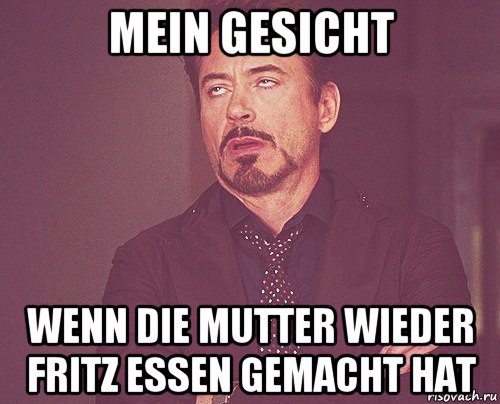 MEIN GESICHT

WENN DIE MUTTER WIEDER FRITZ ESSEN GEMACHT HAT

risovach.ru